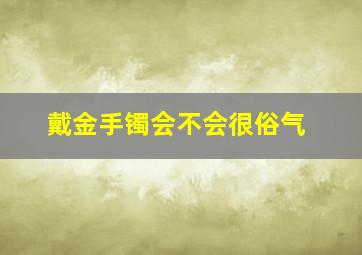 戴金手镯会不会很俗气